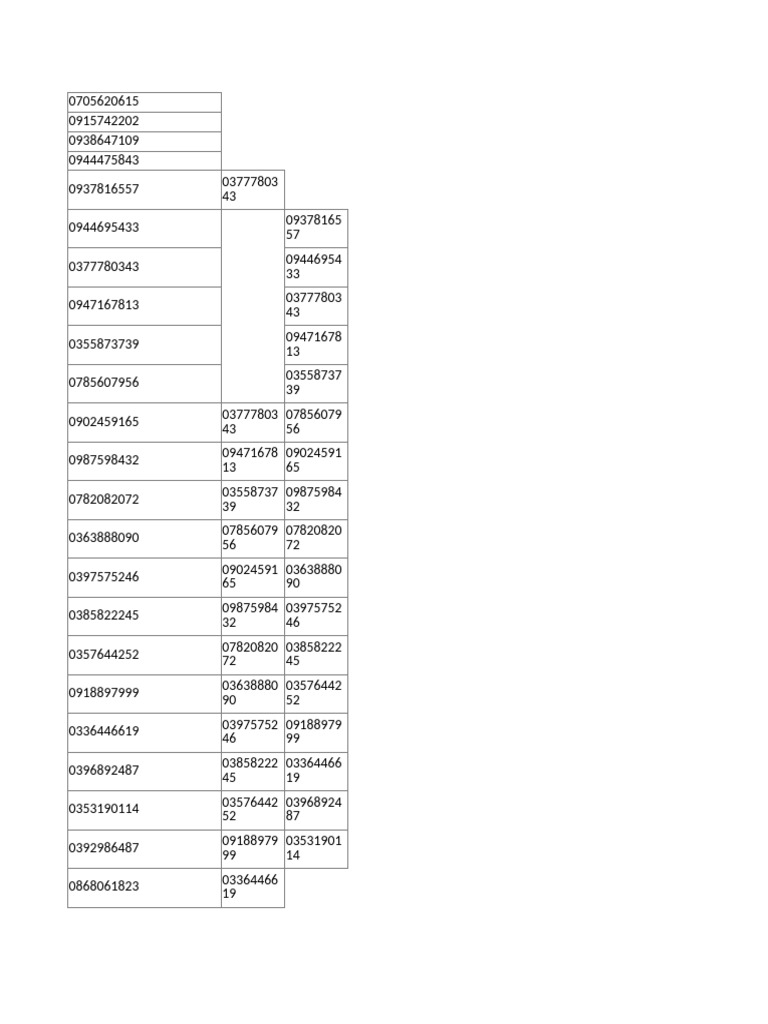 | | | |
|---|---|---|
| 0705620615 | | |
| 0915742202 | | |
| 0938647109 | | |
| 0944475843 | | |
| 0937816557 | 0377780343 | |
| 0944695433 | | 0937816557 |
| 0377780343 | | 0944695433 |
| 0947167813 | | 0377780343 |
| 0355873739 | | 0947167813 |
| 0785607956 | | 0355873739 |
| 0902459165 | 0377780343 | 0785607956 |
| 0987598432 | 0947167813 | 0902459165 |
| 0782082072 | 0355873739 | 0987598432 |
| 0363888090 | 0785607956 | 0782082072 |
| 0397575246 | 0902459165 | 0363888090 |
| 0385822245 | 0987598432 | 0397575246 |
| 0357644252 | 0782082072 | 0385822245 |
| 0918897999 | 0363888090 | 0357644252 |
| 0336446619 | 0397575246 | 0918897999 |
| 0396892487 | 0385822245 | 0336446619 |
| 0353190114 | 0357644252 | 0396892487 |
| 0392986487 | 0918897999 | 0353190114 |
| 0868061823 | 0336446619 | |